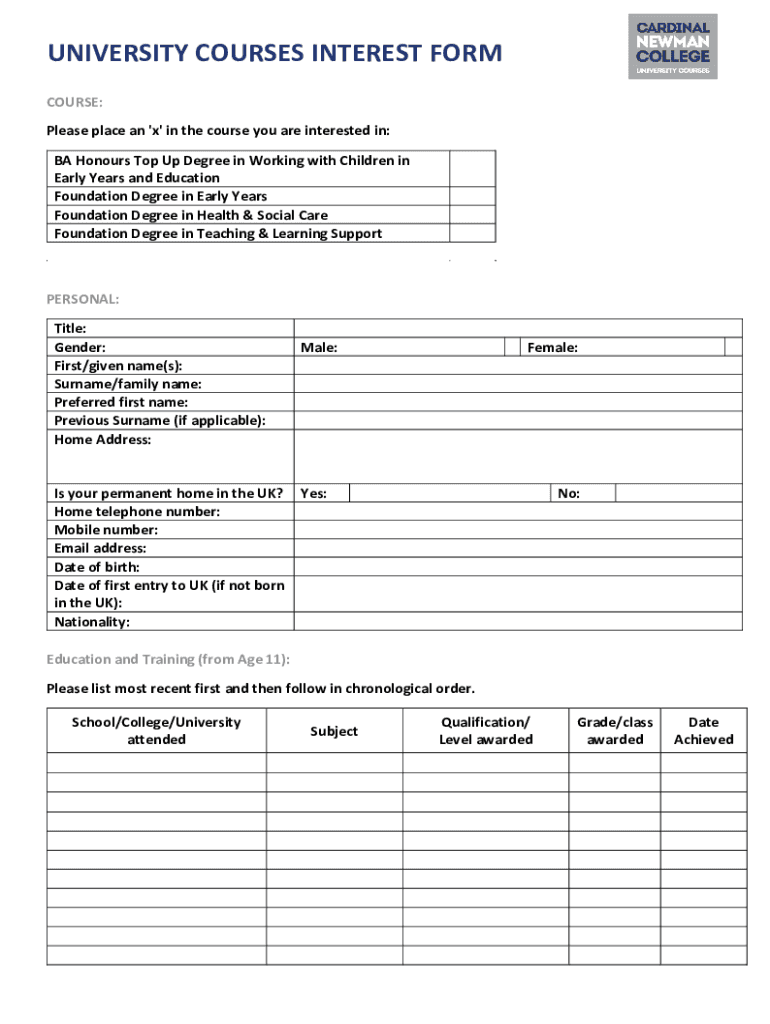 UNIVERSITY COURSES INTEREST FORM

CARDINAL NEWMAN COLLEGE
UNIVERSITY COURSES

COURSE:

Please place an 'x' in the course you are interested in:

| | |
|---|---|
| BA Honours Top Up Degree in Working with Children in Early Years and Education | |
| Foundation Degree in Early Years | |
| Foundation Degree in Health & Social Care | |
| Foundation Degree in Teaching & Learning Support | |

PERSONAL:

| | | | | |
|---|---|---|---|---|
| Title: | | | | |
| Gender: | Male: | | Female: | |
| First/given name(s): | | | | |
| Surname/family name: | | | | |
| Preferred first name: | | | | |
| Previous Surname (if applicable): | | | | |
| Home Address: | | | | |
| Is your permanent home in the UK? | Yes: | | No: | |
| Home telephone number: | | | | |
| Mobile number: | | | | |
| Email address: | | | | |
| Date of birth: | | | | |
| Date of first entry to UK (if not born in the UK): | | | | |
| Nationality: | | | | |

Education and Training (from Age 11):

Please list most recent first and then follow in chronological order.

| School/College/University attended | Subject | Qualification/ Level awarded | Grade/class awarded | Date Achieved |
|---|---|---|---|---|
| | | | | |
| | | | | |
| | | | | |
| | | | | |
| | | | | |
| | | | | |
| | | | | |
| | | | | |
| | | | | |
| | | | | |
| | | | | |